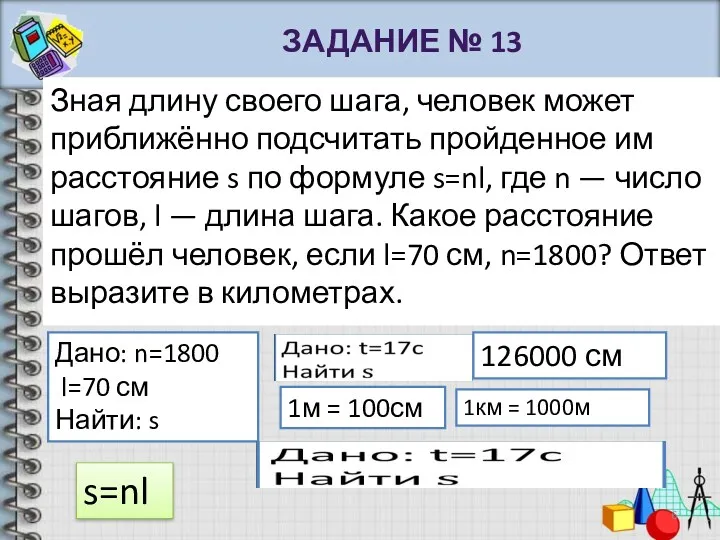 ЗАДАНИЕ № 13

Зная длину своего шага, человек может приближённо подсчитать пройденное им расстояние s по формуле s=nl, где n — число шагов, l — длина шага. Какое расстояние прошёл человек, если l=70 см, n=1800? Ответ выразите в километрах.

Дано: n=1800
l=70 см
Найти: s

Дано: t=17c
Найти s

126000 см

1м = 100см

1км = 1000м

Дано: t=17c
Найти s

s=nl